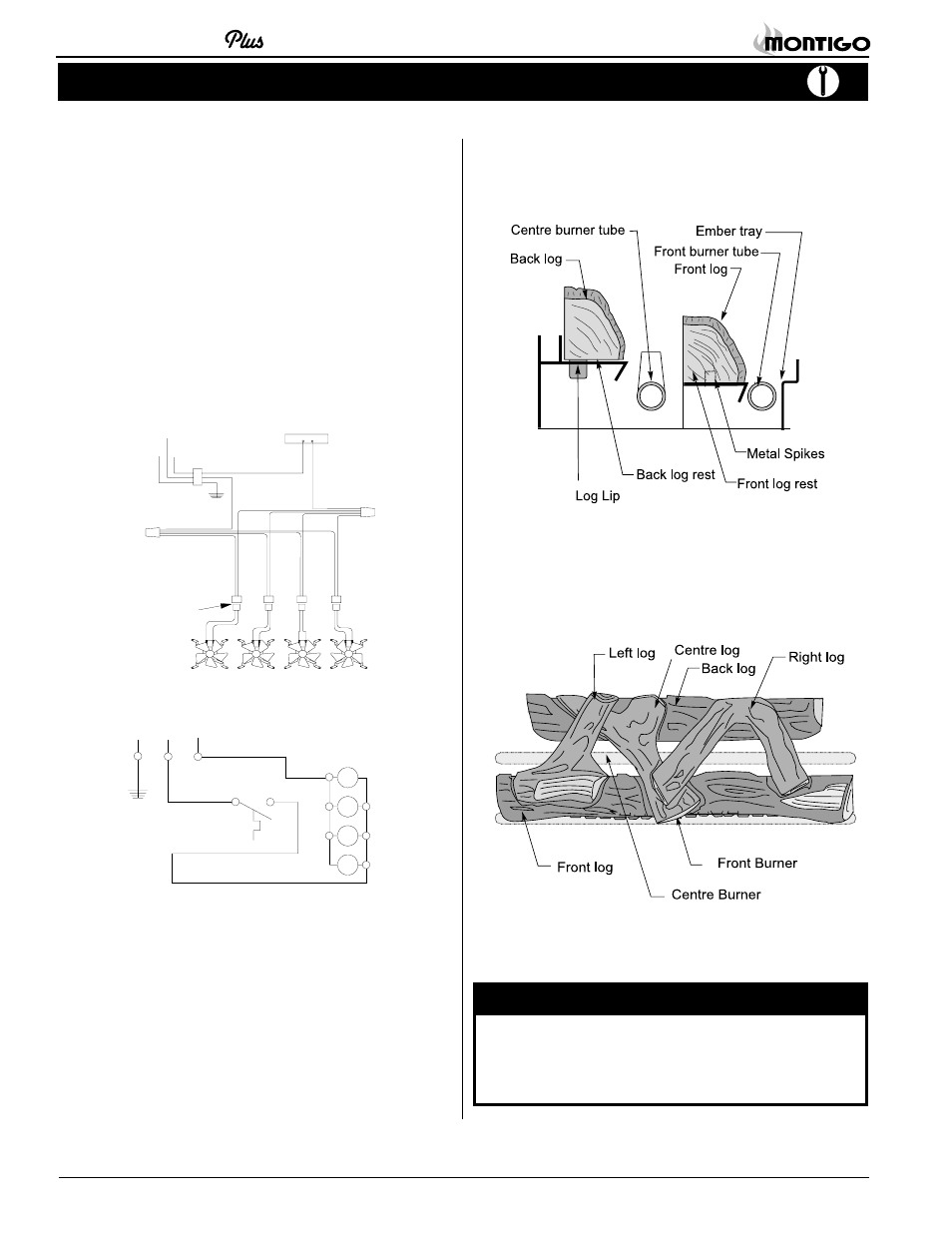 Plus

MONTIGO

Centre burner tube

Back log

Ember tray

Front burner tube

Front log

Metal Spikes

Back log rest

Front log rest

Log Lip

Left log

Centre log

Back log

Right log

Front log

Front Burner

Centre Burner